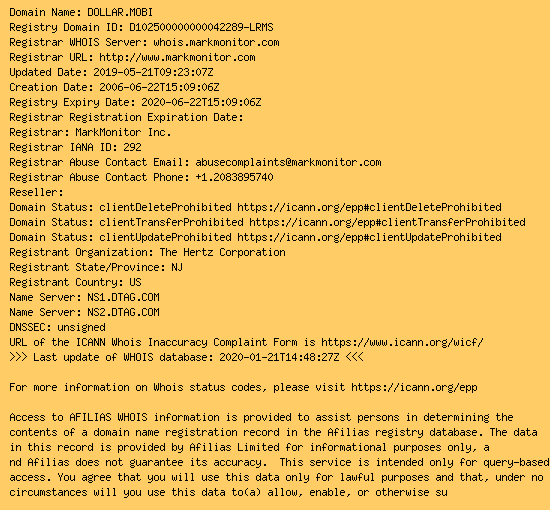 Domain Name: DOLLAR.MOBI
Registry Domain ID: D102500000000042289-LRMS
Registrar WHOIS Server: whois.markmonitor.com
Registrar URL: http://www.markmonitor.com
Updated Date: 2019-05-21T09:23:07Z
Creation Date: 2006-06-22T15:09:06Z
Registry Expiry Date: 2020-06-22T15:09:06Z
Registrar Registration Expiration Date:
Registrar: MarkMonitor Inc.
Registrar IANA ID: 292
Registrar Abuse Contact Email: abusecomplaints@markmonitor.com
Registrar Abuse Contact Phone: +1.2083895740
Reseller:
Domain Status: clientDeleteProhibited https://icann.org/epp#clientDeleteProhibited
Domain Status: clientTransferProhibited https://icann.org/epp#clientTransferProhibited
Domain Status: clientUpdateProhibited https://icann.org/epp#clientUpdateProhibited
Registrant Organization: The Hertz Corporation
Registrant State/Province: NJ
Registrant Country: US
Name Server: NS1.DTAG.COM
Name Server: NS2.DTAG.COM
DNSSEC: unsigned
URL of the ICANN Whois Inaccuracy Complaint Form is https://www.icann.org/wicf/
>>> Last update of WHOIS database: 2020-01-21T14:48:27Z <<<

For more information on Whois status codes, please visit https://icann.org/epp

Access to AFILIAS WHOIS information is provided to assist persons in determining the contents of a domain name registration record in the Afilias registry database. The data in this record is provided by Afilias Limited for informational purposes only, a nd Afilias does not guarantee its accuracy. This service is intended only for query-based access. You agree that you will use this data only for lawful purposes and that, under no circumstances will you use this data to(a) allow, enable, or otherwise su